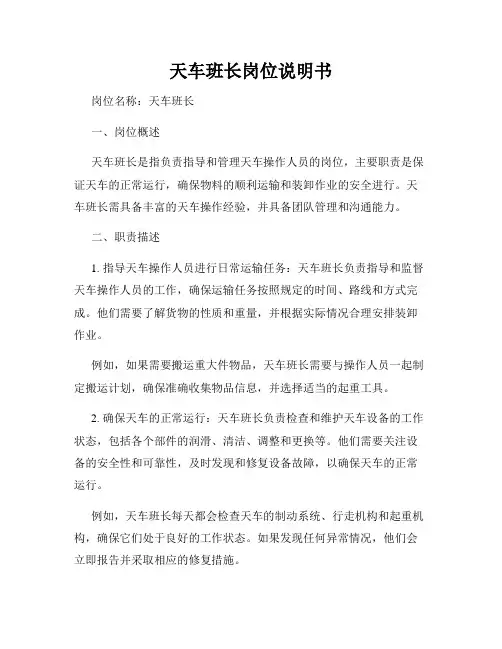 天车班长岗位说明书

岗位名称：天车班长

一、岗位概述

天车班长是指负责指导和管理天车操作人员的岗位，主要职责是保证天车的正常运行，确保物料的顺利运输和装卸作业的安全进行。天车班长需具备丰富的天车操作经验，并具备团队管理和沟通能力。

二、职责描述

1. 指导天车操作人员进行日常运输任务：天车班长负责指导和监督天车操作人员的工作，确保运输任务按照规定的时间、路线和方式完成。他们需要了解货物的性质和重量，并根据实际情况合理安排装卸作业。

例如，如果需要搬运重大件物品，天车班长需要与操作人员一起制定搬运计划，确保准确收集物品信息，并选择适当的起重工具。

2. 确保天车的正常运行：天车班长负责检查和维护天车设备的工作状态，包括各个部件的润滑、清洁、调整和更换等。他们需要关注设备的安全性和可靠性，及时发现和修复设备故障，以确保天车的正常运行。

例如，天车班长每天都会检查天车的制动系统、行走机构和起重机构，确保它们处于良好的工作状态。如果发现任何异常情况，他们会立即报告并采取相应的修复措施。